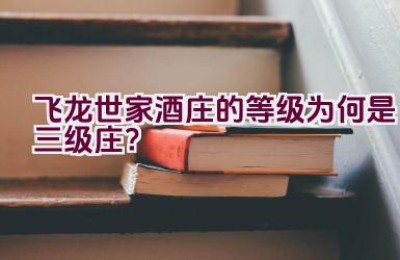 飞龙世家酒庄的等级为何是三级庄?